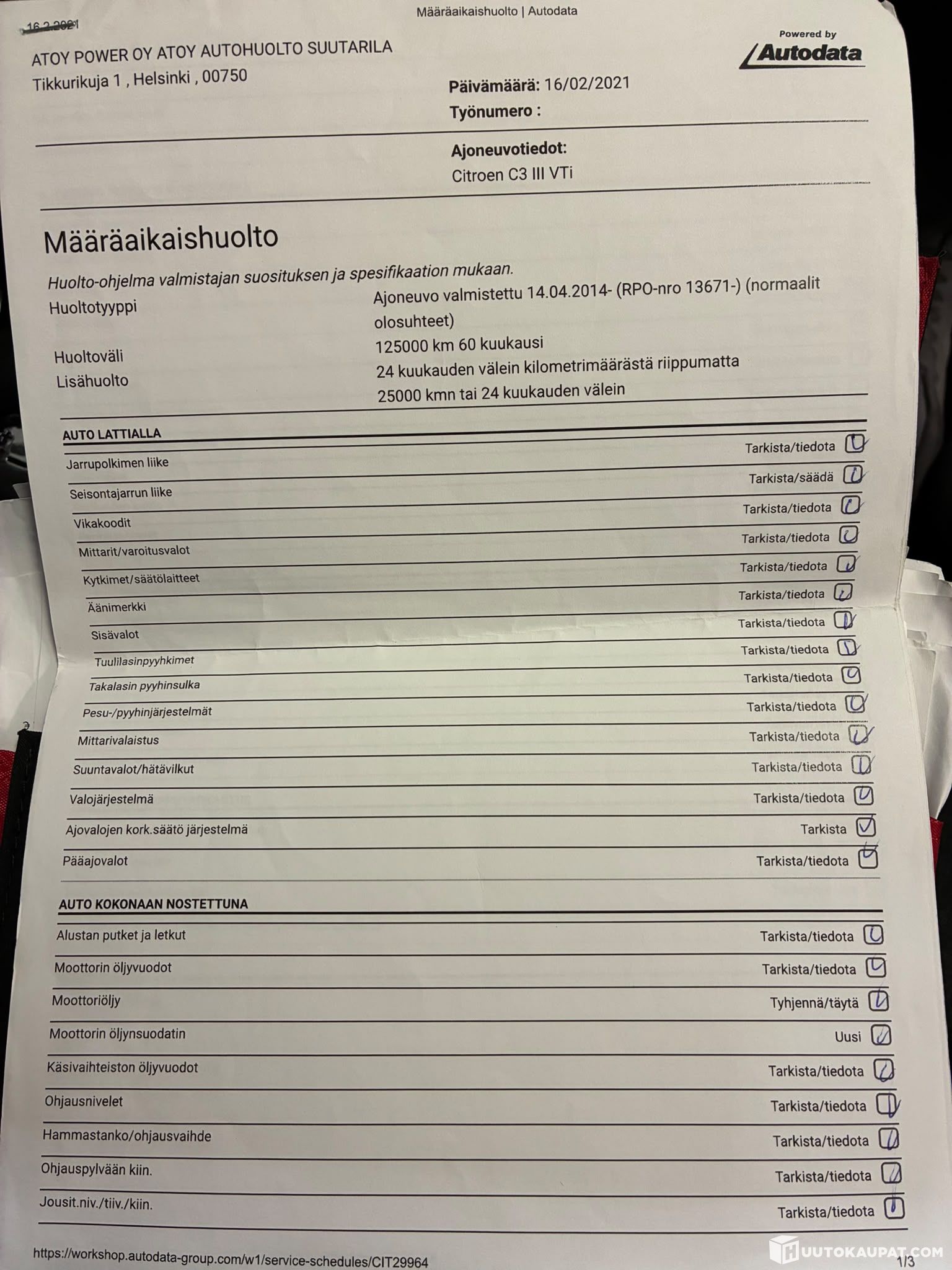 16.2.2021

Määräaikaishuolto | Autodata

ATOY POWER OY ATOY AUTOHUOLTO SUUTARILA
Tikkurikuja 1 , Helsinki , 00750

Powered by
Autodata

Päivämäärä: 16/02/2021
Työnumero :

Ajoneuvotiedot:
Citroen C3 III VTi

Määräaikaishuolto

Huolto-ohjelma valmistajan suosituksen ja spesifikaation mukaan.

Huoltotyyppi
Ajoneuvo valmistettu 14.04.2014- (RPO-nro 13671-) (normaalit olosuhteet)

Huoltoväli
125000 km 60 kuukausi

Lisähuolto
24 kuukauden välein kilometrimäärästä riippumatta
25000 kmn tai 24 kuukauden välein

AUTO LATTIALLA

Jarrupolkimen liike Tarkista/tiedota ☑
Seisontajarrun liike Tarkista/säädä ☑
Vikakoodit Tarkista/tiedota ☑
Mittarit/varoitusvalot Tarkista/tiedota ☑
Kytkimet/säätölaitteet Tarkista/tiedota ☑
Äänimerkki Tarkista/tiedota ☑
Sisävalot Tarkista/tiedota ☑
Tuulilasinpyyhkimet Tarkista/tiedota ☑
Takalasin pyyhinsulka Tarkista/tiedota ☑
Pesu-/pyyhinjärjestelmät Tarkista/tiedota ☑
Mittarivalaistus Tarkista/tiedota ☑
Suuntavalot/hätävilkut Tarkista/tiedota ☑
Valojärjestelmä Tarkista/tiedota ☑
Ajovalojen kork.säätö järjestelmä Tarkista ☑
Pääajovalot Tarkista/tiedota ☑

AUTO KOKONAAN NOSTETTUNA

Alustan putket ja letkut Tarkista/tiedota ☑
Moottorin öljyvuodot Tarkista/tiedota ☑
Moottoriöljy Tyhjennä/täytä ☑
Moottorin öljynsuodatin Uusi ☑
Käsivaihteiston öljyvuodot Tarkista/tiedota ☑
Ohjausnivelet Tarkista/tiedota ☑
Hammastanko/ohjausvaihde Tarkista/tiedota ☑
Ohjauspylvään kiin. Tarkista/tiedota ☑
Jousit.niv./tiiv./kiin. Tarkista/tiedota ☑

https://workshop.autodata-group.com/w1/service-schedules/CIT29964
1/3

HUUTOKAUPAT.COM